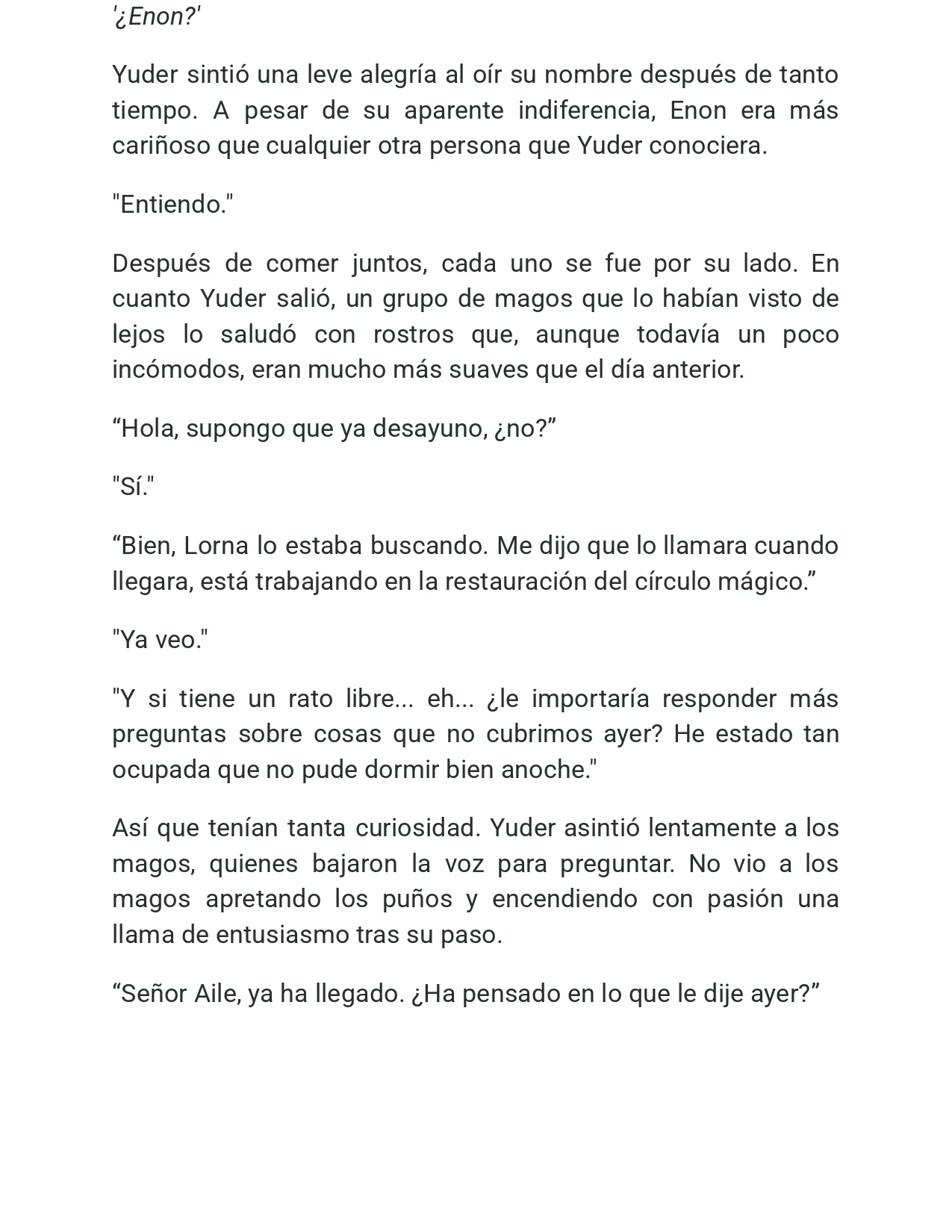 '¿Enon?'

Yuder sintió una leve alegría al oír su nombre después de tanto tiempo. A pesar de su aparente indiferencia, Enon era más cariñoso que cualquier otra persona que Yuder conociera.

"Entiendo."

Después de comer juntos, cada uno se fue por su lado. En cuanto Yuder salió, un grupo de magos que lo habían visto de lejos lo saludó con rostros que, aunque todavía un poco incómodos, eran mucho más suaves que el día anterior.

"Hola, supongo que ya desayuno, ¿no?"

"Sí."

"Bien, Lorna lo estaba buscando. Me dijo que lo llamara cuando llegara, está trabajando en la restauración del círculo mágico."

"Ya veo."

"Y si tiene un rato libre... eh... ¿le importaría responder más preguntas sobre cosas que no cubrimos ayer? He estado tan ocupada que no pude dormir bien anoche."

Así que tenían tanta curiosidad. Yuder asintió lentamente a los magos, quienes bajaron la voz para preguntar. No vio a los magos apretando los puños y encendiendo con pasión una llama de entusiasmo tras su paso.

"Señor Aile, ya ha llegado. ¿Ha pensado en lo que le dije ayer?"